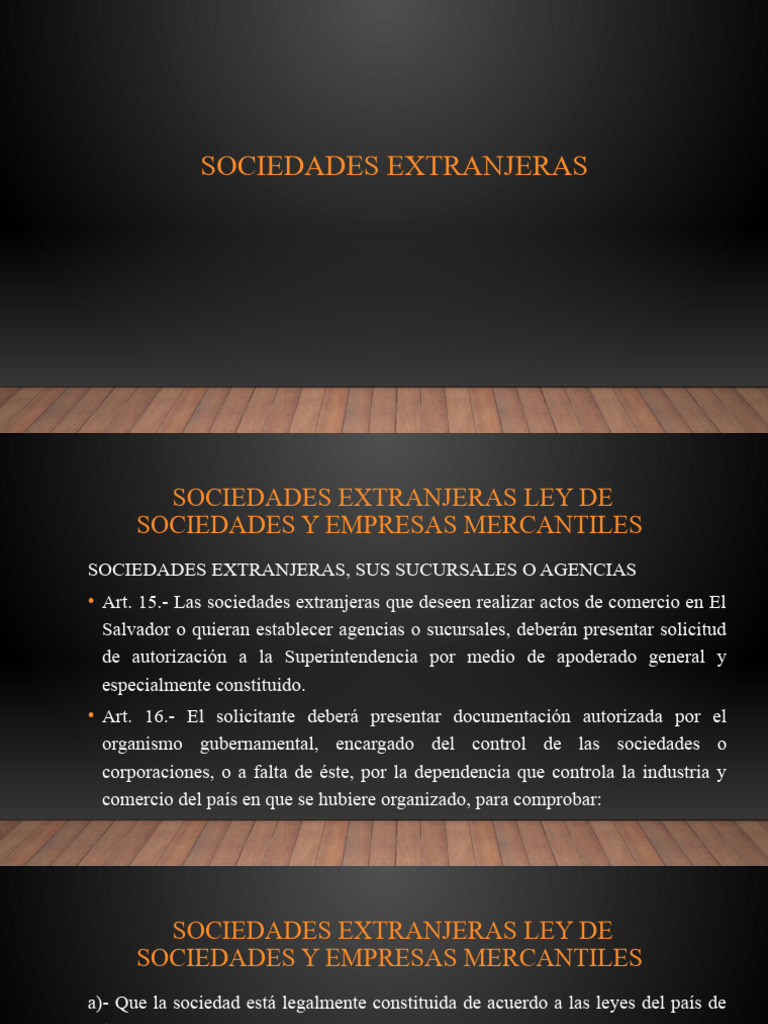 SOCIEDADES EXTRANJERAS

SOCIEDADES EXTRANJERAS LEY DE SOCIEDADES Y EMPRESAS MERCANTILES

SOCIEDADES EXTRANJERAS, SUS SUCURSALES O AGENCIAS

• Art. 15.- Las sociedades extranjeras que deseen realizar actos de comercio en El Salvador o quieran establecer agencias o sucursales, deberán presentar solicitud de autorización a la Superintendencia por medio de apoderado general y especialmente constituido.

• Art. 16.- El solicitante deberá presentar documentación autorizada por el organismo gubernamental, encargado del control de las sociedades o corporaciones, o a falta de éste, por la dependencia que controla la industria y comercio del país en que se hubiere organizado, para comprobar:

SOCIEDADES EXTRANJERAS LEY DE SOCIEDADES Y EMPRESAS MERCANTILES

a)- Que la sociedad está legalmente constituida de acuerdo a las leyes del país de